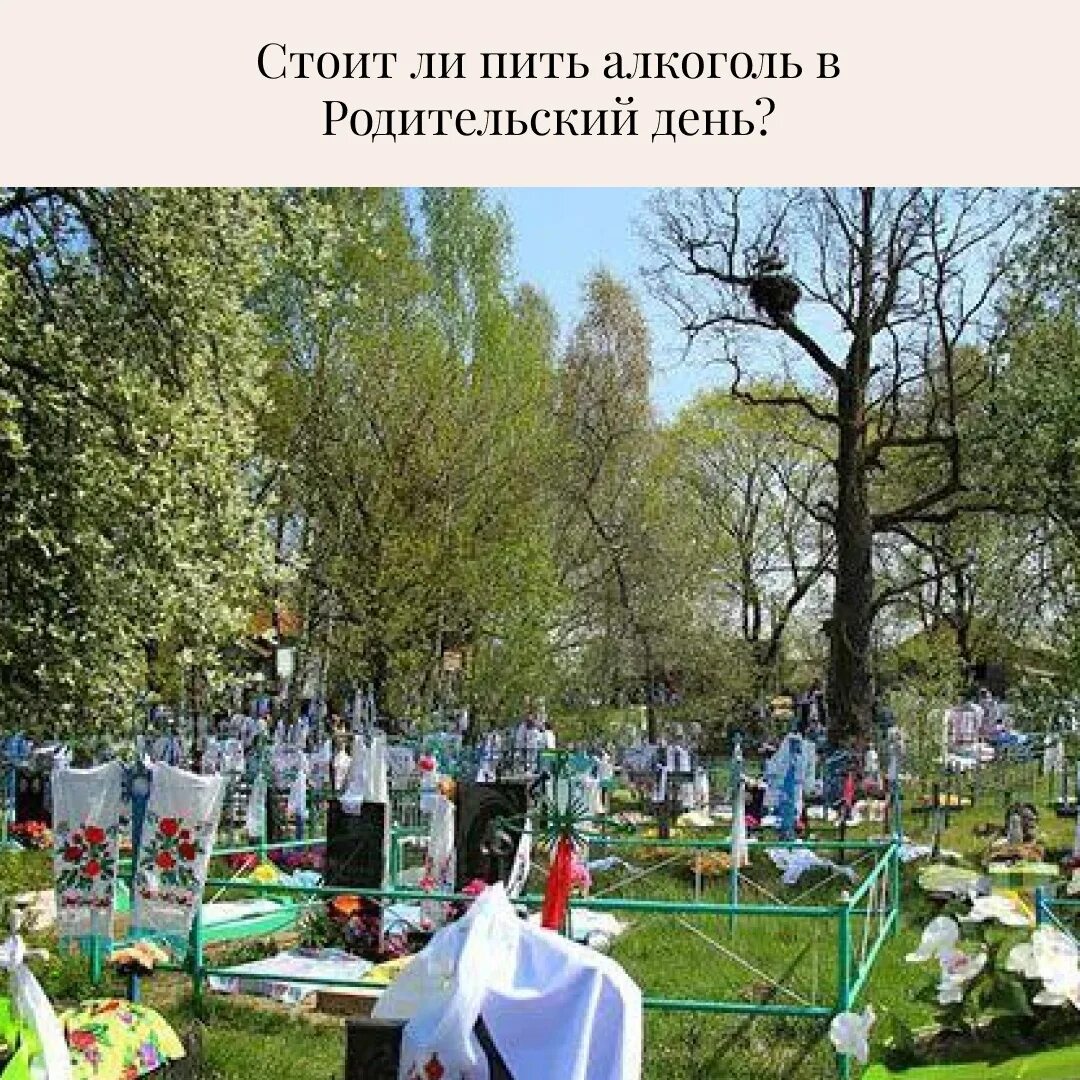 Стоит ли пить алкоголь в Родительский день?